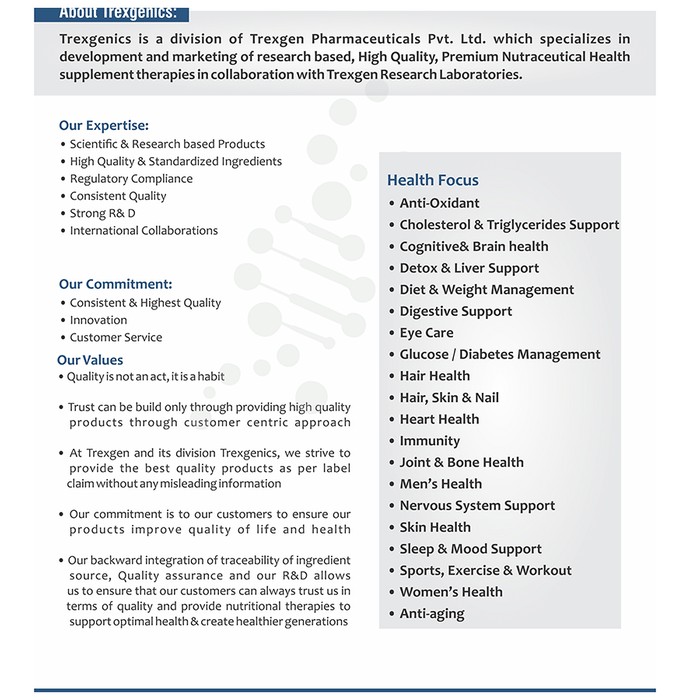 About Trexgenics:

Trexgenics is a division of Trexgen Pharmaceuticals Pvt. Ltd. which specializes in development and marketing of research based, High Quality, Premium Nutraceutical Health supplement therapies in collaboration with Trexgen Research Laboratories.

Our Expertise:
• Scientific & Research based Products
• High Quality & Standardized Ingredients
• Regulatory Compliance
• Consistent Quality
• Strong R& D
• International Collaborations

Our Commitment:
• Consistent & Highest Quality
• Innovation
• Customer Service

Our Values
• Quality is not an act, it is a habit

• Trust can be build only through providing high quality products through customer centric approach

• At Trexgen and its division Trexgenics, we strive to provide the best quality products as per label claim without any misleading information

• Our commitment is to our customers to ensure our products improve quality of life and health

• Our backward integration of traceability of ingredient source, Quality assurance and our R&D allows us to ensure that our customers can always trust us in terms of quality and provide nutritional therapies to support optimal health & create healthier generations

Health Focus
• Anti-Oxidant
• Cholesterol & Triglycerides Support
• Cognitive& Brain health
• Detox & Liver Support
• Diet & Weight Management
• Digestive Support
• Eye Care
• Glucose / Diabetes Management
• Hair Health
• Hair, Skin & Nail
• Heart Health
• Immunity
• Joint & Bone Health
• Men's Health
• Nervous System Support
• Skin Health
• Sleep & Mood Support
• Sports, Exercise & Workout
• Women's Health
• Anti-aging